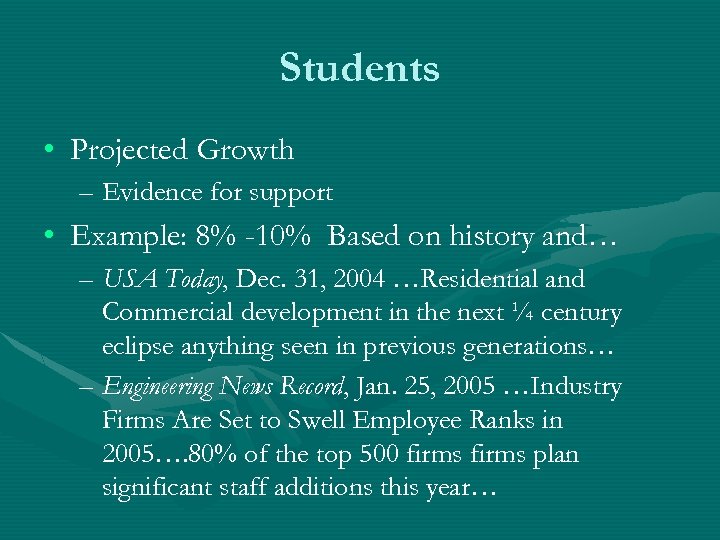 Students

• Projected Growth
– Evidence for support
• Example: 8% -10% Based on history and…
– USA Today, Dec. 31, 2004 …Residential and Commercial development in the next ¼ century eclipse anything seen in previous generations…
– Engineering News Record, Jan. 25, 2005 …Industry Firms Are Set to Swell Employee Ranks in 2005….80% of the top 500 firms firms plan significant staff additions this year…